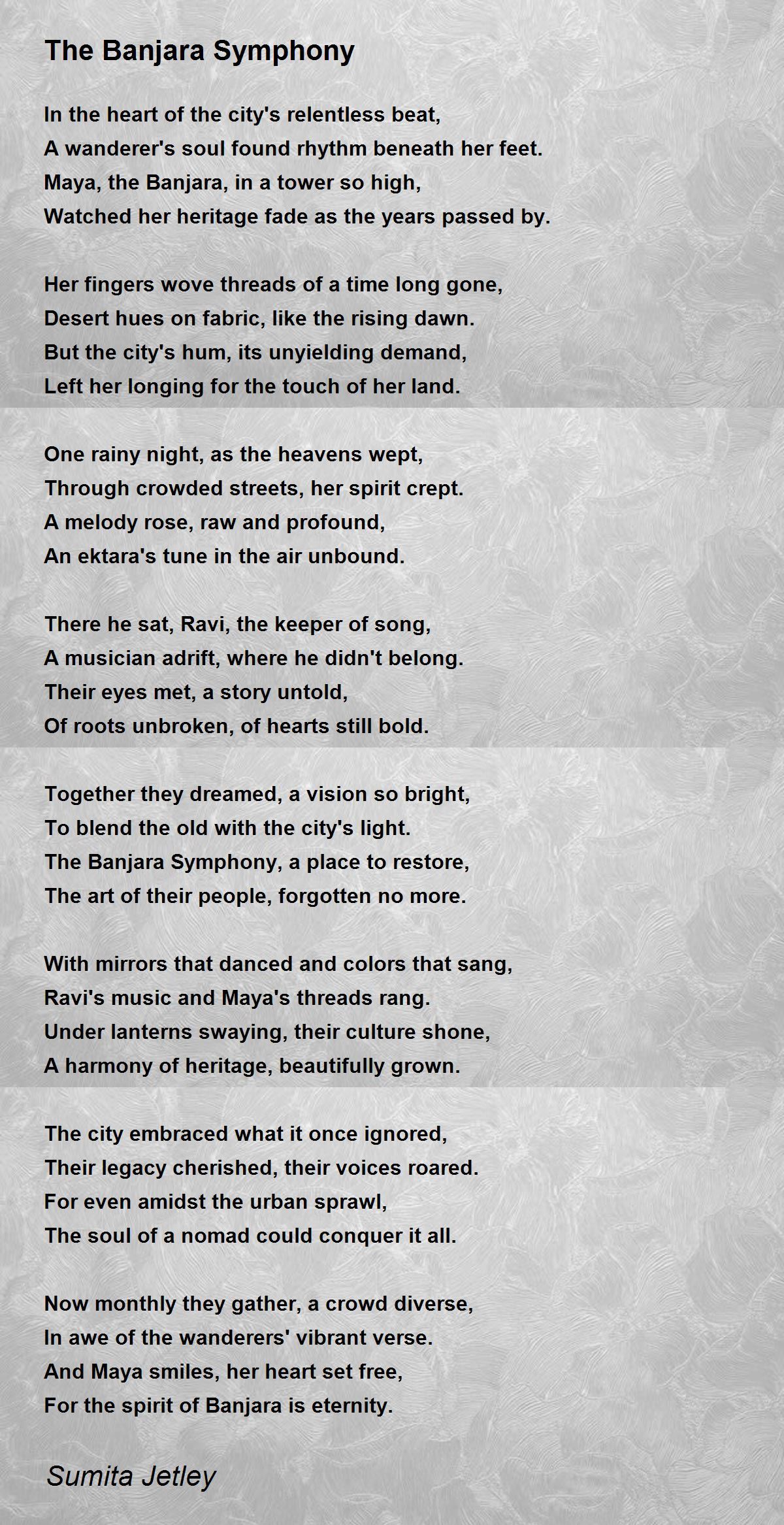 The Banjara Symphony

In the heart of the city's relentless beat,
A wanderer's soul found rhythm beneath her feet.
Maya, the Banjara, in a tower so high,
Watched her heritage fade as the years passed by.

Her fingers wove threads of a time long gone,
Desert hues on fabric, like the rising dawn.
But the city's hum, its unyielding demand,
Left her longing for the touch of her land.

One rainy night, as the heavens wept,
Through crowded streets, her spirit crept.
A melody rose, raw and profound,
An ektara's tune in the air unbound.

There he sat, Ravi, the keeper of song,
A musician adrift, where he didn't belong.
Their eyes met, a story untold,
Of roots unbroken, of hearts still bold.

Together they dreamed, a vision so bright,
To blend the old with the city's light.
The Banjara Symphony, a place to restore,
The art of their people, forgotten no more.

With mirrors that danced and colors that sang,
Ravi's music and Maya's threads rang.
Under lanterns swaying, their culture shone,
A harmony of heritage, beautifully grown.

The city embraced what it once ignored,
Their legacy cherished, their voices roared.
For even amidst the urban sprawl,
The soul of a nomad could conquer it all.

Now monthly they gather, a crowd diverse,
In awe of the wanderers' vibrant verse.
And Maya smiles, her heart set free,
For the spirit of Banjara is eternity.

Sumita Jetley